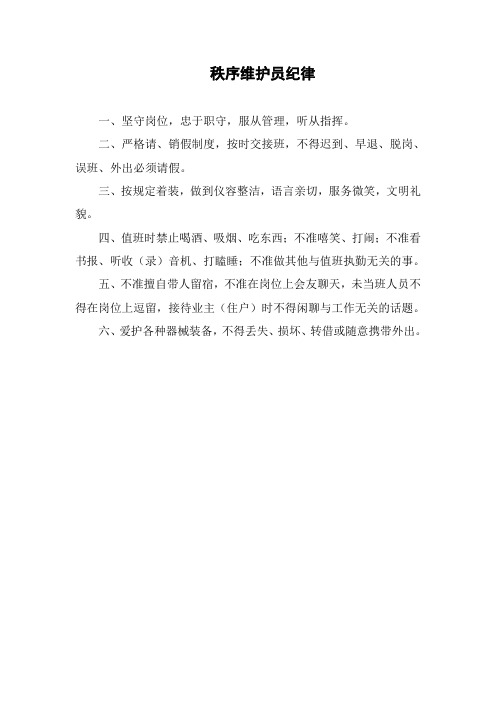 秩序维护员纪律

一、坚守岗位，忠于职守，服从管理，听从指挥。

二、严格请、销假制度，按时交接班，不得迟到、早退、脱岗、误班、外出必须请假。

三、按规定着装，做到仪容整洁，语言亲切，服务微笑，文明礼貌。

四、值班时禁止喝酒、吸烟、吃东西；不准嘻笑、打闹；不准看书报、听收（录）音机、打瞌睡；不准做其他与值班执勤无关的事。

五、不准擅自带人留宿，不准在岗位上会友聊天，未当班人员不得在岗位上逗留，接待业主（住户）时不得闲聊与工作无关的话题。

六、爱护各种器械装备，不得丢失、损坏、转借或随意携带外出。